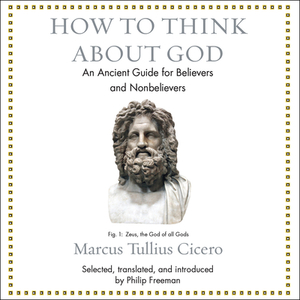 HOW TO THINK ABOUT GOD

An Ancient Guide for Believers and Nonbelievers

Fig. 1: Zeus, the God of all Gods

Marcus Tullius Cicero

Selected, translated, and introduced by Philip Freeman